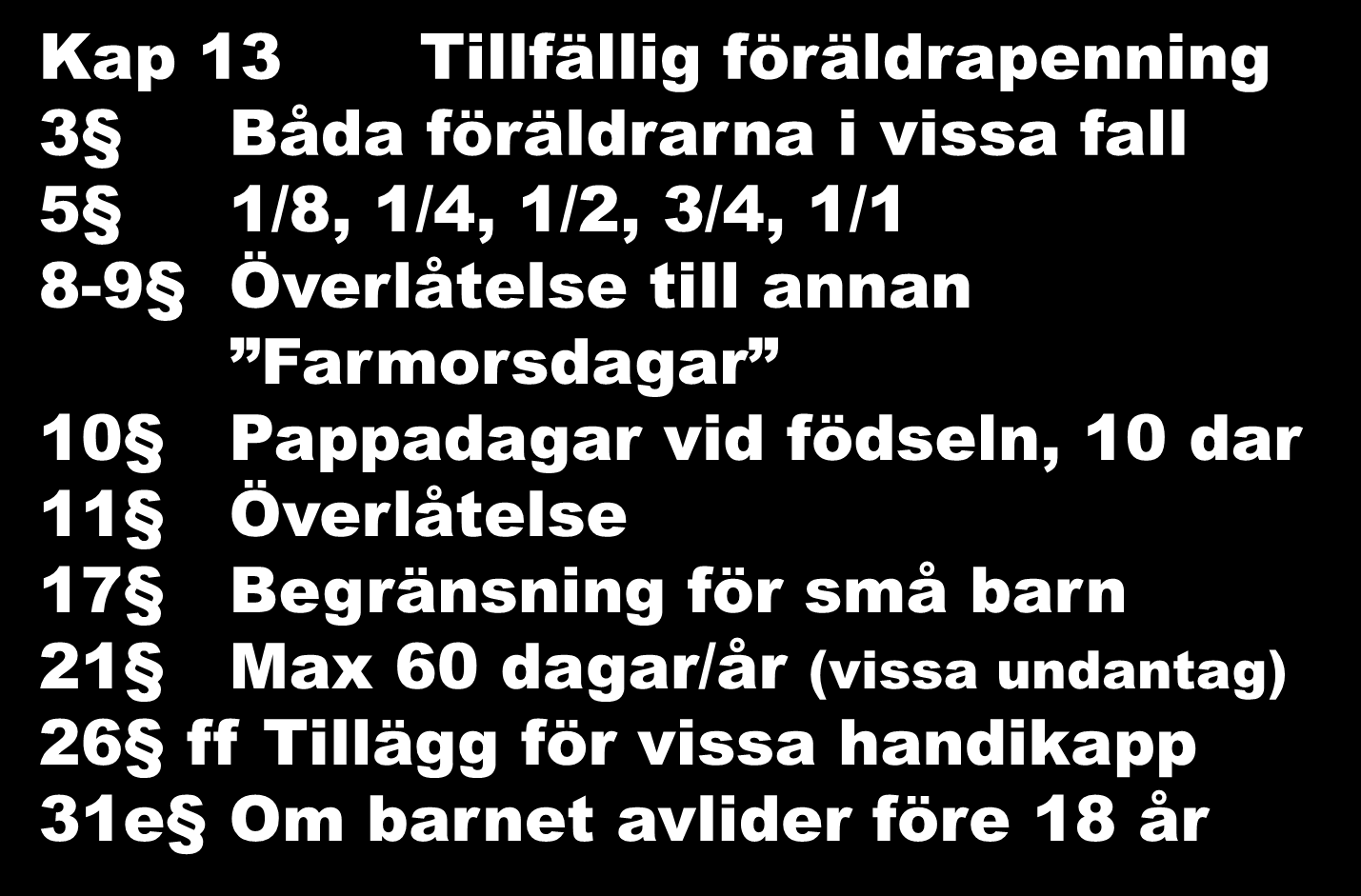 Kap 13 Tillfällig föräldrapenning
3§ Båda föräldrarna i vissa fall
5§ 1/8, 1/4, 1/2, 3/4, 1/1
8-9§ Överlåtelse till annan
”Farmorsdagar”
10§ Pappadagar vid födseln, 10 dar
11§ Överlåtelse
17§ Begränsning för små barn
21§ Max 60 dagar/år (vissa undantag)
26§ ff Tillägg för vissa handikapp
31e§ Om barnet avlider före 18 år